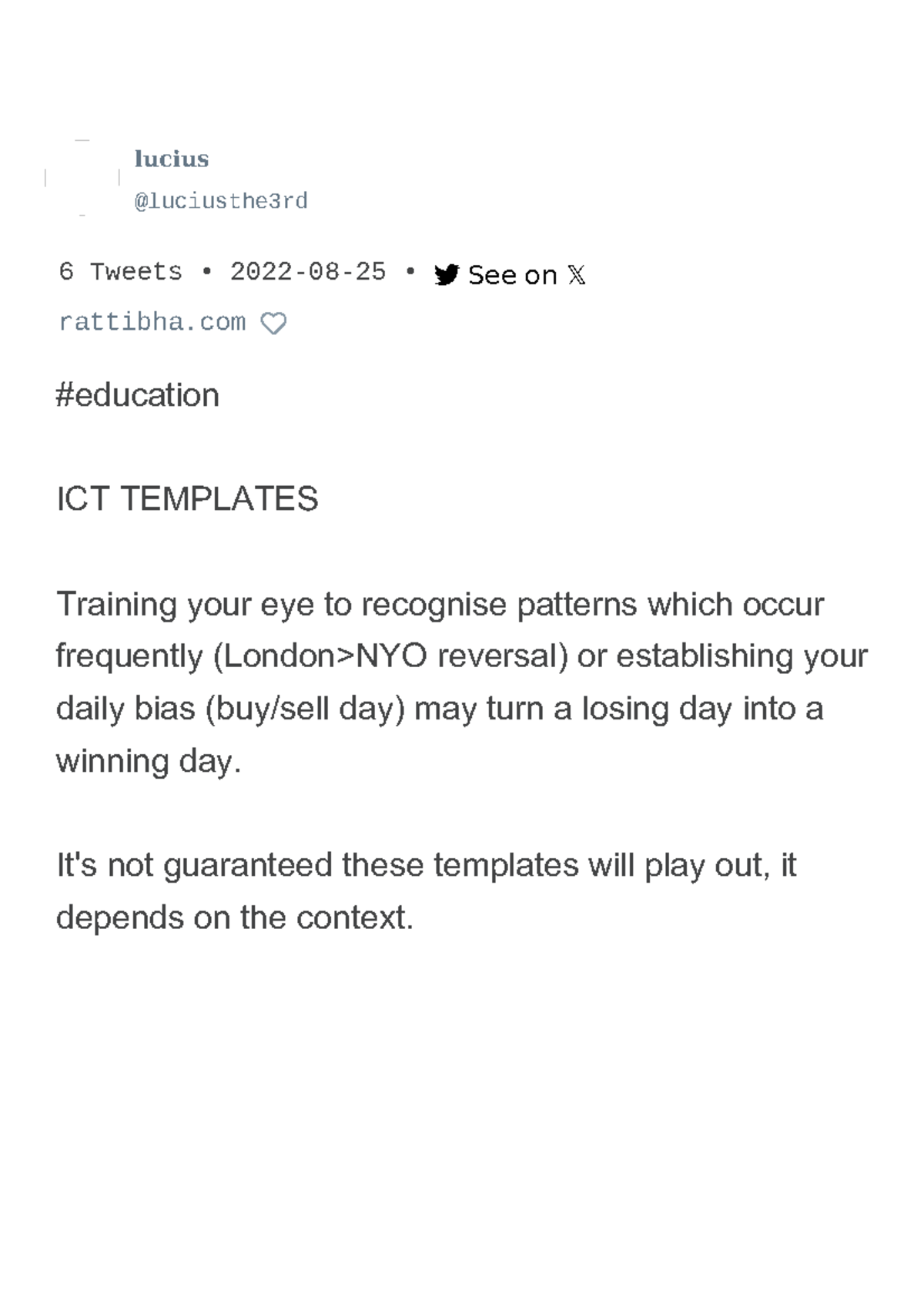 lucius
@luciusthe3rd

6 Tweets • 2022-08-25 • See on 𝕏

rattibha.com

#education

ICT TEMPLATES

Training your eye to recognise patterns which occur frequently (London>NYO reversal) or establishing your daily bias (buy/sell day) may turn a losing day into a winning day.

It's not guaranteed these templates will play out, it depends on the context.